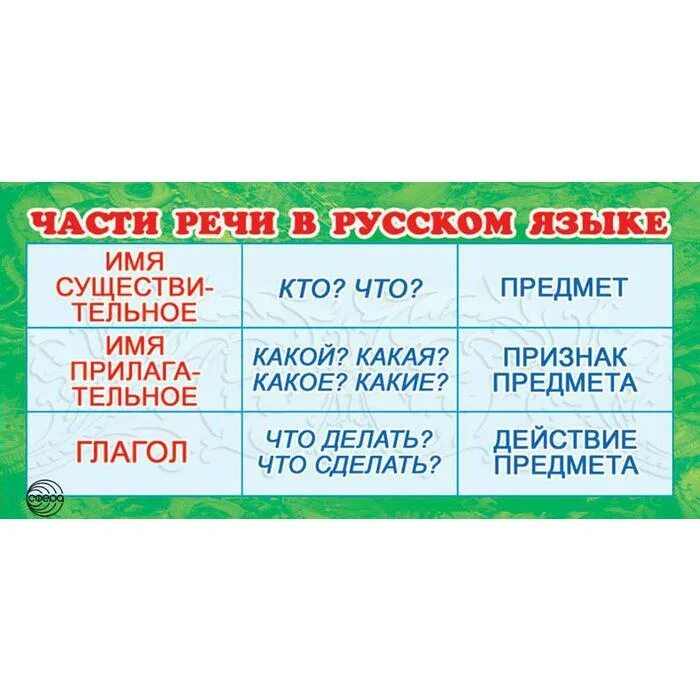 ЧАСТИ РЕЧИ В РУССКОМ ЯЗЫКЕ

| | | |
|---|---|---|
| ИМЯ СУЩЕСТВИТЕЛЬНОЕ | КТО? ЧТО? | ПРЕДМЕТ |
| ИМЯ ПРИЛАГАТЕЛЬНОЕ | КАКОЙ? КАКАЯ? КАКОЕ? КАКИЕ? | ПРИЗНАК ПРЕДМЕТА |
| ГЛАГОЛ | ЧТО ДЕЛАТЬ? ЧТО СДЕЛАТЬ? | ДЕЙСТВИЕ ПРЕДМЕТА |

СФЕРА